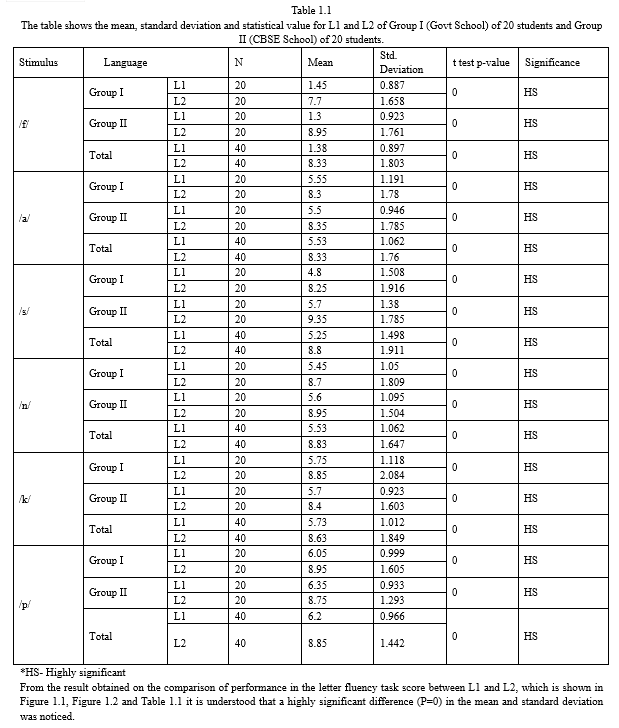 Table 1.1
The table shows the mean, standard deviation and statistical value for L1 and L2 of Group I (Govt School) of 20 students and Group II (CBSE School) of 20 students.

| Stimulus | Language | | N | Mean | Std. Deviation | t test p-value | Significance |
|---|---|---|---|---|---|---|---|
| /f/ | Group I | L1 | 20 | 1.45 | 0.887 | 0 | HS |
| | | L2 | 20 | 7.7 | 1.658 | | |
| | Group II | L1 | 20 | 1.3 | 0.923 | 0 | HS |
| | | L2 | 20 | 8.95 | 1.761 | | |
| | Total | L1 | 40 | 1.38 | 0.897 | 0 | HS |
| | | L2 | 40 | 8.33 | 1.803 | | |
| /a/ | Group I | L1 | 20 | 5.55 | 1.191 | 0 | HS |
| | | L2 | 20 | 8.3 | 1.78 | | |
| | Group II | L1 | 20 | 5.5 | 0.946 | 0 | HS |
| | | L2 | 20 | 8.35 | 1.785 | | |
| | Total | L1 | 40 | 5.53 | 1.062 | 0 | HS |
| | | L2 | 40 | 8.33 | 1.76 | | |
| /s/ | Group I | L1 | 20 | 4.8 | 1.508 | 0 | HS |
| | | L2 | 20 | 8.25 | 1.916 | | |
| | Group II | L1 | 20 | 5.7 | 1.38 | 0 | HS |
| | | L2 | 20 | 9.35 | 1.785 | | |
| | Total | L1 | 40 | 5.25 | 1.498 | 0 | HS |
| | | L2 | 40 | 8.8 | 1.911 | | |
| /n/ | Group I | L1 | 20 | 5.45 | 1.05 | 0 | HS |
| | | L2 | 20 | 8.7 | 1.809 | | |
| | Group II | L1 | 20 | 5.6 | 1.095 | 0 | HS |
| | | L2 | 20 | 8.95 | 1.504 | | |
| | Total | L1 | 40 | 5.53 | 1.062 | 0 | HS |
| | | L2 | 40 | 8.83 | 1.647 | | |
| /k/ | Group I | L1 | 20 | 5.75 | 1.118 | 0 | HS |
| | | L2 | 20 | 8.85 | 2.084 | | |
| | Group II | L1 | 20 | 5.7 | 0.923 | 0 | HS |
| | | L2 | 20 | 8.4 | 1.603 | | |
| | Total | L1 | 40 | 5.73 | 1.012 | 0 | HS |
| | | L2 | 40 | 8.63 | 1.849 | | |
| /p/ | Group I | L1 | 20 | 6.05 | 0.999 | 0 | HS |
| | | L2 | 20 | 8.95 | 1.605 | | |
| | Group II | L1 | 20 | 6.35 | 0.933 | 0 | HS |
| | | L2 | 20 | 8.75 | 1.293 | | |
| | Total | L1 | 40 | 6.2 | 0.966 | 0 | HS |
| | | L2 | 40 | 8.85 | 1.442 | | |

*HS- Highly significant
From the result obtained on the comparison of performance in the letter fluency task score between L1 and L2, which is shown in Figure 1.1, Figure 1.2 and Table 1.1 it is understood that a highly significant difference (P=0) in the mean and standard deviation was noticed.